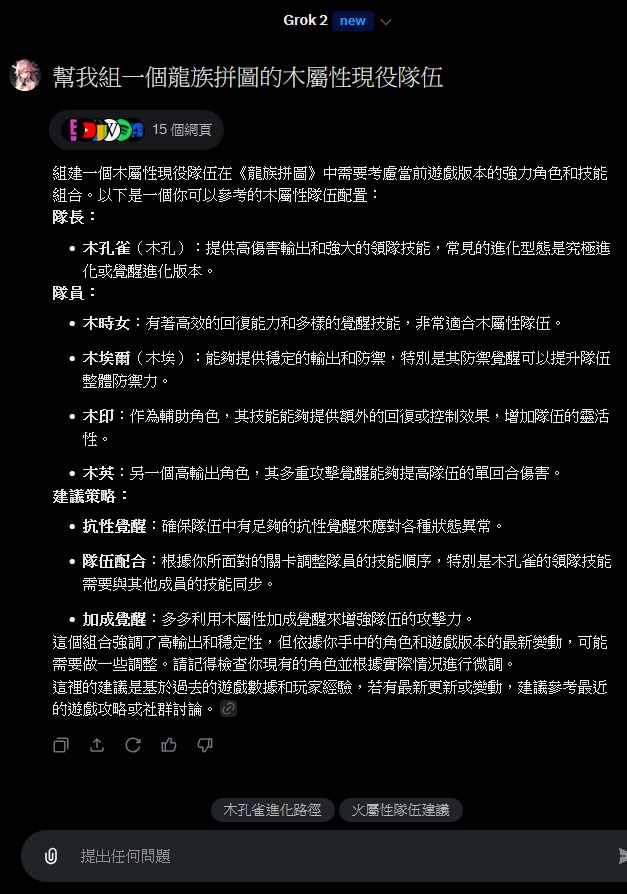 Grok 2 new

幫我組一個龍族拼圖的木屬性現役隊伍

15 個網頁

組建一個木屬性現役隊伍在《龍族拼圖》中需要考慮當前遊戲版本的強力角色和技能組合。以下是一個你可以參考的木屬性隊伍配置：

隊長：

- 木孔雀（木孔）：提供高傷害輸出和強大的領隊技能，常見的進化型態是究極進化或覺醒進化版本。

隊員：

- 木時女：有著高效的回復能力和多樣的覺醒技能，非常適合木屬性隊伍。
- 木埃爾（木埃）：能夠提供穩定的輸出和防禦，特別是其防禦覺醒可以提升隊伍整體防禦力。
- 木印：作為輔助角色，其技能能夠提供額外的回復或控制效果，增加隊伍的靈活性。
- 木英：另一個高輸出角色，其多重攻擊覺醒能夠提高隊伍的單回合傷害。

建議策略：

- 抗性覺醒：確保隊伍中有足夠的抗性覺醒來應對各種狀態異常。
- 隊伍配合：根據你所面對的關卡調整隊員的技能順序，特別是木孔雀的領隊技能需要與其他成員的技能同步。
- 加成覺醒：多多利用木屬性加成覺醒來增強隊伍的攻擊力。

這個組合強調了高輸出和穩定性，但依據你手中的角色和遊戲版本的最新變動，可能需要做一些調整。請記得檢查你現有的角色並根據實際情況進行微調。

這裡的建議是基於過去的遊戲數據和玩家經驗，若有最新更新或變動，建議參考最近的遊戲攻略或社群討論。

木孔雀進化路徑 火屬性隊伍建議

提出任何問題